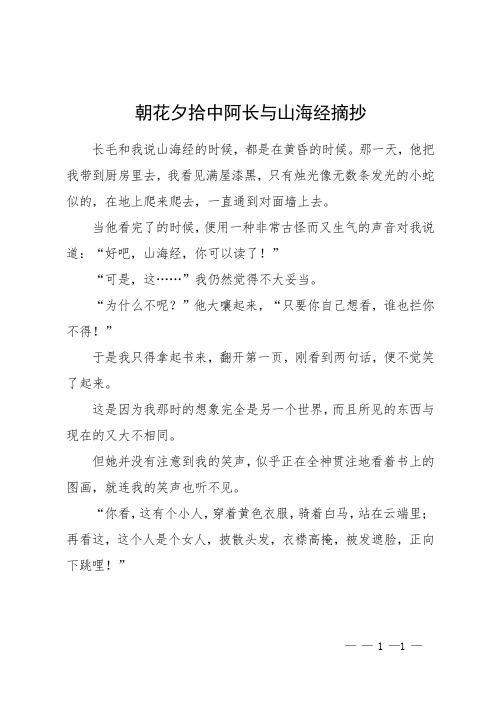 朝花夕拾中阿长与山海经摘抄

长毛和我说山海经的时候，都是在黄昏的时候。那一天，他把我带到厨房里去，我看见满屋漆黑，只有烛光像无数条发光的小蛇似的，在地上爬来爬去，一直通到对面墙上去。

当他看完了的时候，便用一种非常古怪而又生气的声音对我说道：“好吧，山海经，你可以读了！”

“可是，这……”我仍然觉得不大妥当。

“为什么不呢？”他大嚷起来，“只要你自己想看，谁也拦你不得！”

于是我只得拿起书来，翻开第一页，刚看到两句话，便不觉笑了起来。

这是因为我那时的想象完全是另一个世界，而且所见的东西与现在的又大不相同。

但她并没有注意到我的笑声，似乎正在全神贯注地看着书上的图画，就连我的笑声也听不见。

“你看，这有个小人，穿着黄色衣服，骑着白马，站在云端里；再看这，这个人是个女人，披散头发，衣襟高掩，被发遮脸，正向下跳哩！”

— — 1 —1 —